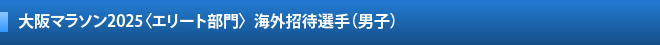 大阪マラソン2025〈エリート部門〉 海外招待選手（男子）